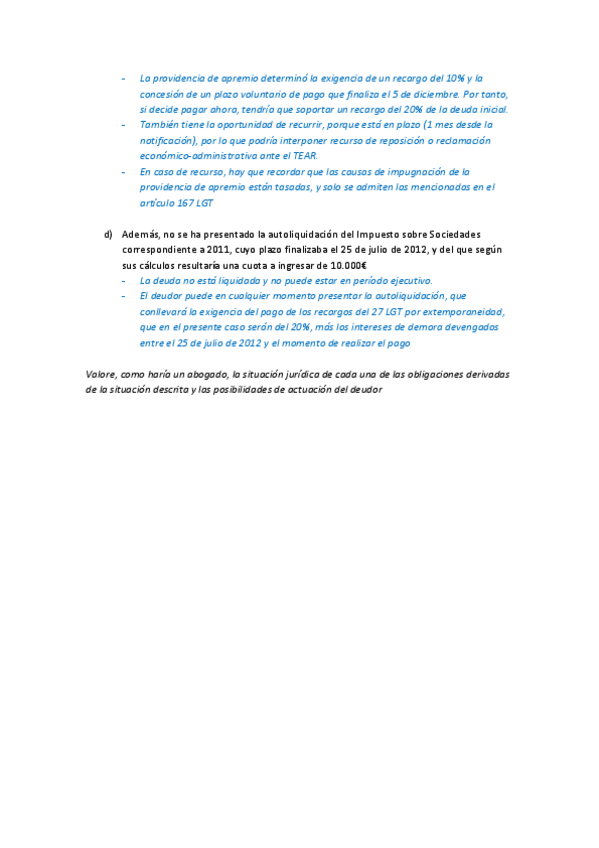 - La providencia de apremio determinó la exigencia de un recargo del 10% y la concesión de un plazo voluntario de pago que finaliza el 5 de diciembre. Por tanto, si decide pagar ahora, tendría que soportar un recargo del 20% de la deuda inicial.
- También tiene la oportunidad de recurrir, porque está en plazo (1 mes desde la notificación), por lo que podría interponer recurso de reposición o reclamación económico-administrativa ante el TEAR.
- En caso de recurso, hay que recordar que las causas de impugnación de la providencia de apremio están tasadas, y solo se admiten las mencionadas en el artículo 167 LGT

d) Además, no se ha presentado la autoliquidación del Impuesto sobre Sociedades correspondiente a 2011, cuyo plazo finalizaba el 25 de julio de 2012, y del que según sus cálculos resultaría una cuota a ingresar de 10.000€
- La deuda no está liquidada y no puede estar en período ejecutivo.
- El deudor puede en cualquier momento presentar la autoliquidación, que conllevará la exigencia del pago de los recargos del 27 LGT por extemporaneidad, que en el presente caso serán del 20%, más los intereses de demora devengados entre el 25 de julio de 2012 y el momento de realizar el pago

Valore, como haría un abogado, la situación jurídica de cada una de las obligaciones derivadas de la situación descrita y las posibilidades de actuación del deudor